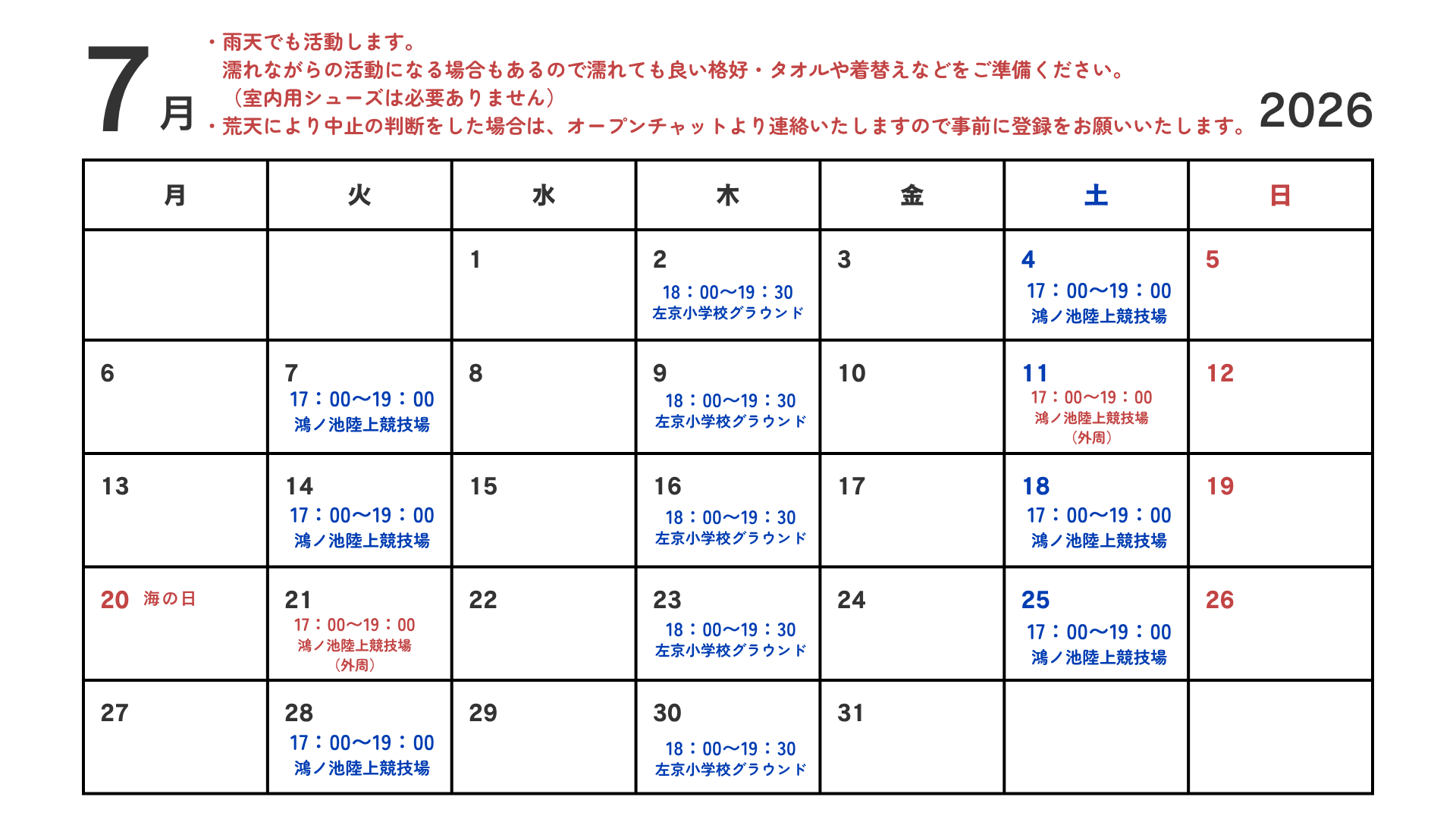 7月

・雨天でも活動します。
濡れながらの活動になる場合もあるので濡れても良い格好・タオルや着替えなどをご準備ください。
（室内用シューズは必要ありません）
・荒天により中止の判断をした場合は、オープンチャットより連絡いたしますので事前に登録をお願いいたします。

2026

| 月 | 火 | 水 | 木 | 金 | 土 | 日 |
|---|---|---|---|---|---|---|
|  |  | 1 | 2 18：00〜19：30 左京小学校グラウンド | 3 | 4 17：00〜19：00 鴻ノ池陸上競技場 | 5 |
| 6 | 7 17：00〜19：00 鴻ノ池陸上競技場 | 8 | 9 18：00〜19：30 左京小学校グラウンド | 10 | 11 17：00〜19：00 鴻ノ池陸上競技場（外周） | 12 |
| 13 | 14 17：00〜19：00 鴻ノ池陸上競技場 | 15 | 16 18：00〜19：30 左京小学校グラウンド | 17 | 18 17：00〜19：00 鴻ノ池陸上競技場 | 19 |
| 20 海の日 | 21 17：00〜19：00 鴻ノ池陸上競技場（外周） | 22 | 23 18：00〜19：30 左京小学校グラウンド | 24 | 25 17：00〜19：00 鴻ノ池陸上競技場 | 26 |
| 27 | 28 17：00〜19：00 鴻ノ池陸上競技場 | 29 | 30 18：00〜19：30 左京小学校グラウンド | 31 |  |  |